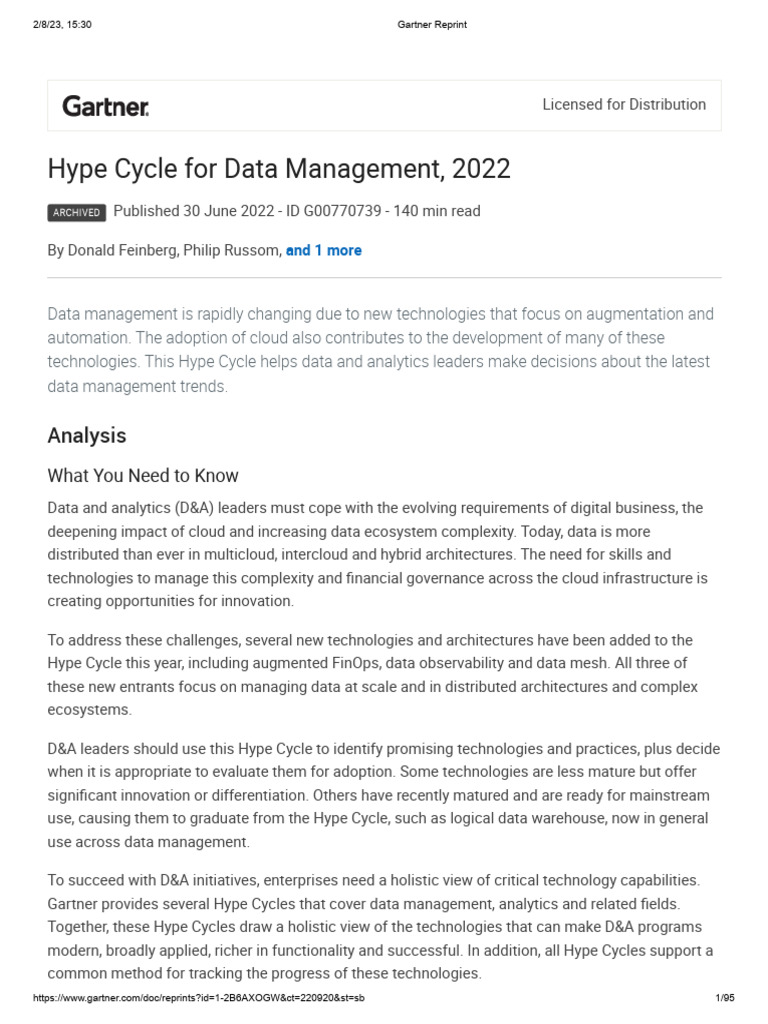 2/8/23, 15:30 Gartner Reprint

Gartner. Licensed for Distribution

Hype Cycle for Data Management, 2022

ARCHIVED Published 30 June 2022 - ID G00770739 - 140 min read

By Donald Feinberg, Philip Russom, and 1 more

Data management is rapidly changing due to new technologies that focus on augmentation and automation. The adoption of cloud also contributes to the development of many of these technologies. This Hype Cycle helps data and analytics leaders make decisions about the latest data management trends.

Analysis

What You Need to Know

Data and analytics (D&A) leaders must cope with the evolving requirements of digital business, the deepening impact of cloud and increasing data ecosystem complexity. Today, data is more distributed than ever in multicloud, intercloud and hybrid architectures. The need for skills and technologies to manage this complexity and financial governance across the cloud infrastructure is creating opportunities for innovation.

To address these challenges, several new technologies and architectures have been added to the Hype Cycle this year, including augmented FinOps, data observability and data mesh. All three of these new entrants focus on managing data at scale and in distributed architectures and complex ecosystems.

D&A leaders should use this Hype Cycle to identify promising technologies and practices, plus decide when it is appropriate to evaluate them for adoption. Some technologies are less mature but offer significant innovation or differentiation. Others have recently matured and are ready for mainstream use, causing them to graduate from the Hype Cycle, such as logical data warehouse, now in general use across data management.

To succeed with D&A initiatives, enterprises need a holistic view of critical technology capabilities. Gartner provides several Hype Cycles that cover data management, analytics and related fields. Together, these Hype Cycles draw a holistic view of the technologies that can make D&A programs modern, broadly applied, richer in functionality and successful. In addition, all Hype Cycles support a common method for tracking the progress of these technologies.

https://www.gartner.com/doc/reprints?id=1-2B6AXOGW&ct=220920&st=sb 1/95